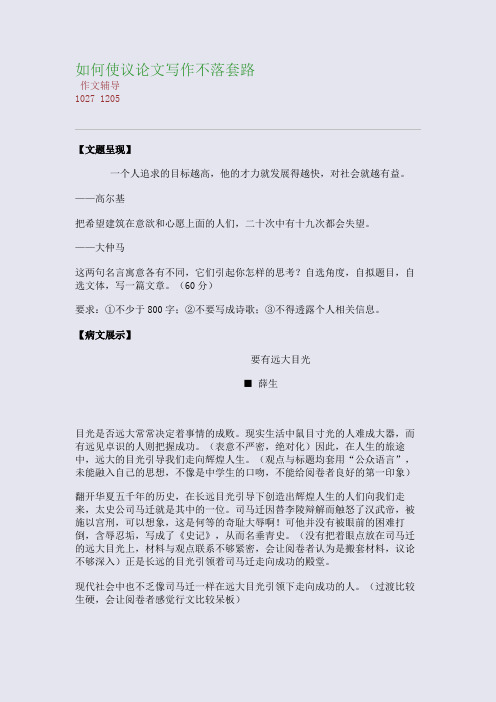 如何使议论文写作不落套路
作文辅导
1027 1205

【文题呈现】

一个人追求的目标越高，他的才力就发展得越快，对社会就越有益。

——高尔基

把希望建筑在意欲和心愿上面的人们，二十次中有十九次都会失望。

——大仲马

这两句名言寓意各有不同，它们引起你怎样的思考？自选角度，自拟题目，自选文体，写一篇文章。（60 分）

要求：①不少于 800 字；②不要写成诗歌；③不得透露个人相关信息。

【病文展示】

要有远大目光

■ 薛生

目光是否远大常常决定着事情的成败。现实生活中鼠目寸光的人难成大器，而有远见卓识的人则把握成功。（表意不严密，绝对化）因此，在人生的旅途中，远大的目光引导我们走向辉煌人生。（观点与标题均套用“公众语言”，未能融入自己的思想，不像是中学生的口吻，不能给阅卷者良好的第一印象）

翻开华夏五千年的历史，在长远目光引导下创造出辉煌人生的人们向我们走来，太史公司马迁就是其中的一位。司马迁因替李陵辩解而触怒了汉武帝，被施以宫刑，可以想象，这是何等的奇耻大辱啊！可他并没有被眼前的困难打倒，含辱忍垢，写成了《史记》，从而名垂青史。（没有把着眼点放在司马迁的远大目光上，材料与观点联系不够紧密，会让阅卷者认为是搬套材料，议论不够深入）正是长远的目光引领着司马迁走向成功的殿堂。

现代社会中也不乏像司马迁一样在远大目光引领下走向成功的人。（过渡比较生硬，会让阅卷者感觉行文比较呆板）